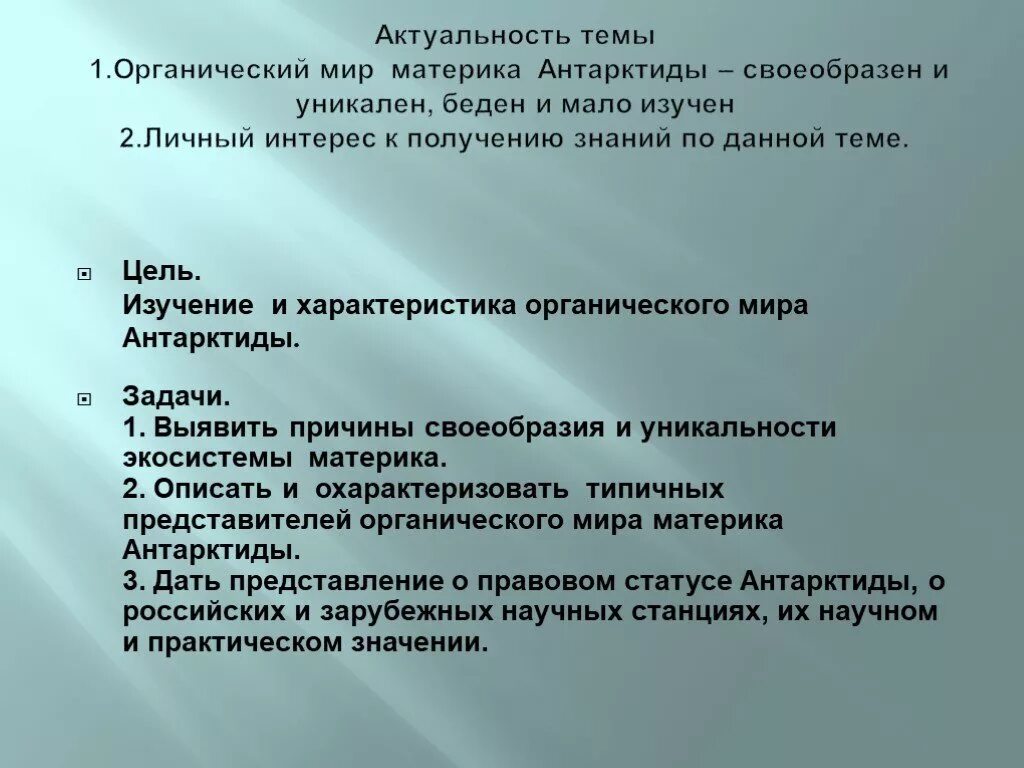 Актуальность темы
1.Органический мир материка Антарктиды – своеобразен и уникален, беден и мало изучен
2.Личный интерес к получению знаний по данной теме.

Цель.
Изучение и характеристика органического мира Антарктиды.

Задачи.
1. Выявить причины своеобразия и уникальности экосистемы материка.
2. Описать и охарактеризовать типичных представителей органического мира материка Антарктиды.
3. Дать представление о правовом статусе Антарктиды, о российских и зарубежных научных станциях, их научном и практическом значении.